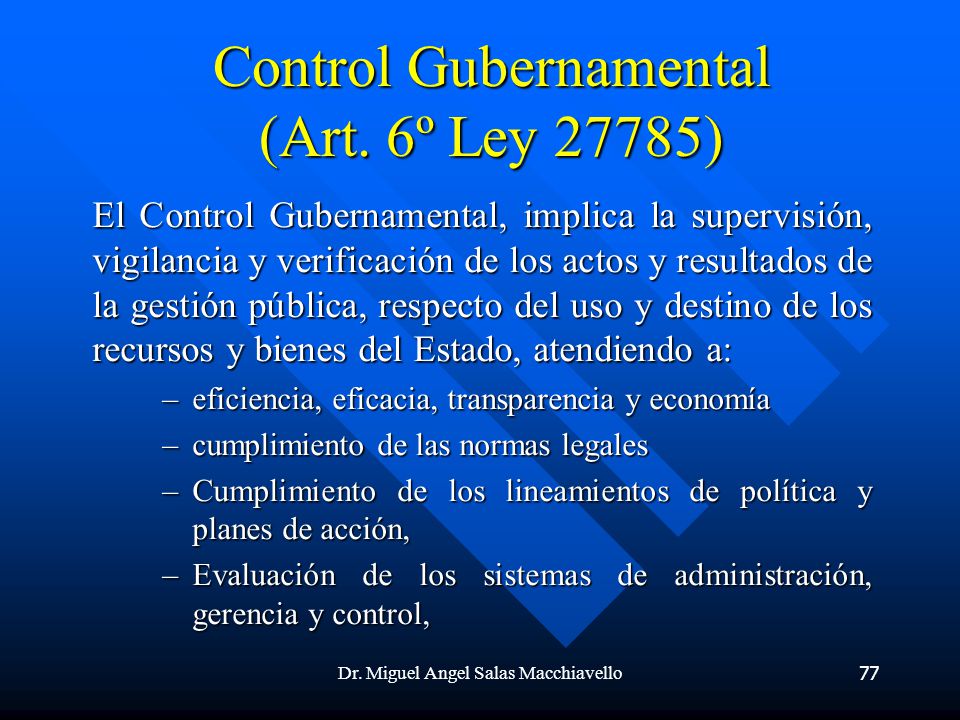 Control Gubernamental (Art. 6º Ley 27785)

El Control Gubernamental, implica la supervisión, vigilancia y verificación de los actos y resultados de la gestión pública, respecto del uso y destino de los recursos y bienes del Estado, atendiendo a:

– eficiencia, eficacia, transparencia y economía
– cumplimiento de las normas legales
– Cumplimiento de los lineamientos de política y planes de acción,
– Evaluación de los sistemas de administración, gerencia y control,

Dr. Miguel Angel Salas Macchiavello

77